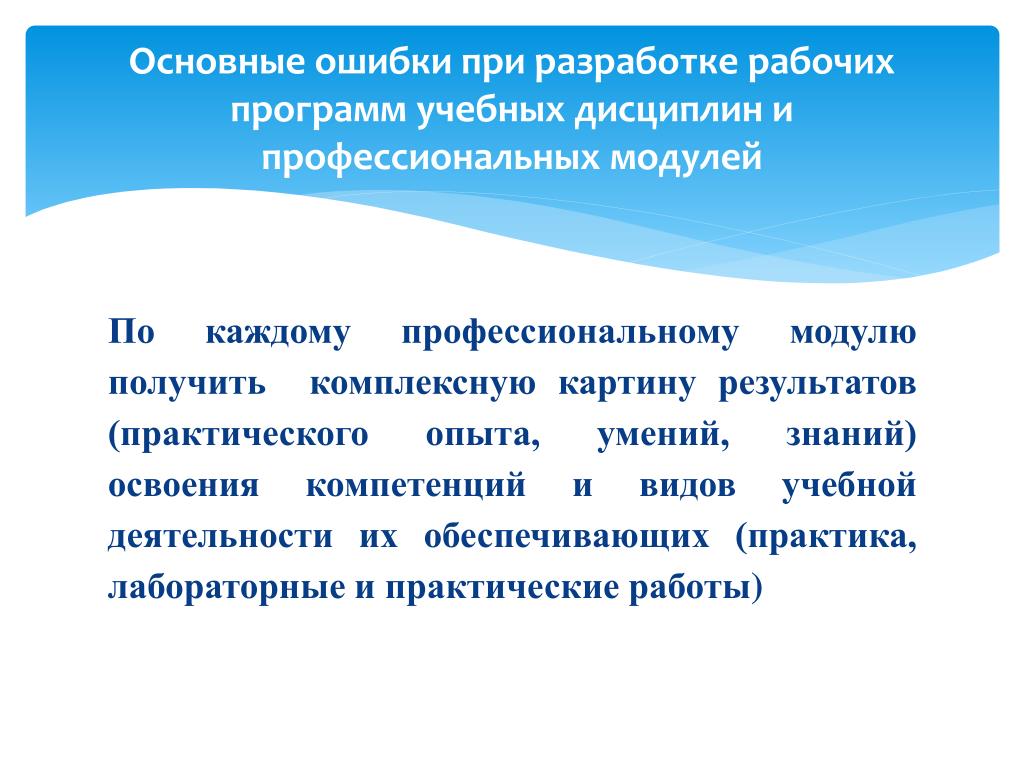 Основные ошибки при разработке рабочих программ учебных дисциплин и профессиональных модулей

По каждому профессиональному модулю получить комплексную картину результатов (практического опыта, умений, знаний) освоения компетенций и видов учебной деятельности их обеспечивающих (практика, лабораторные и практические работы)